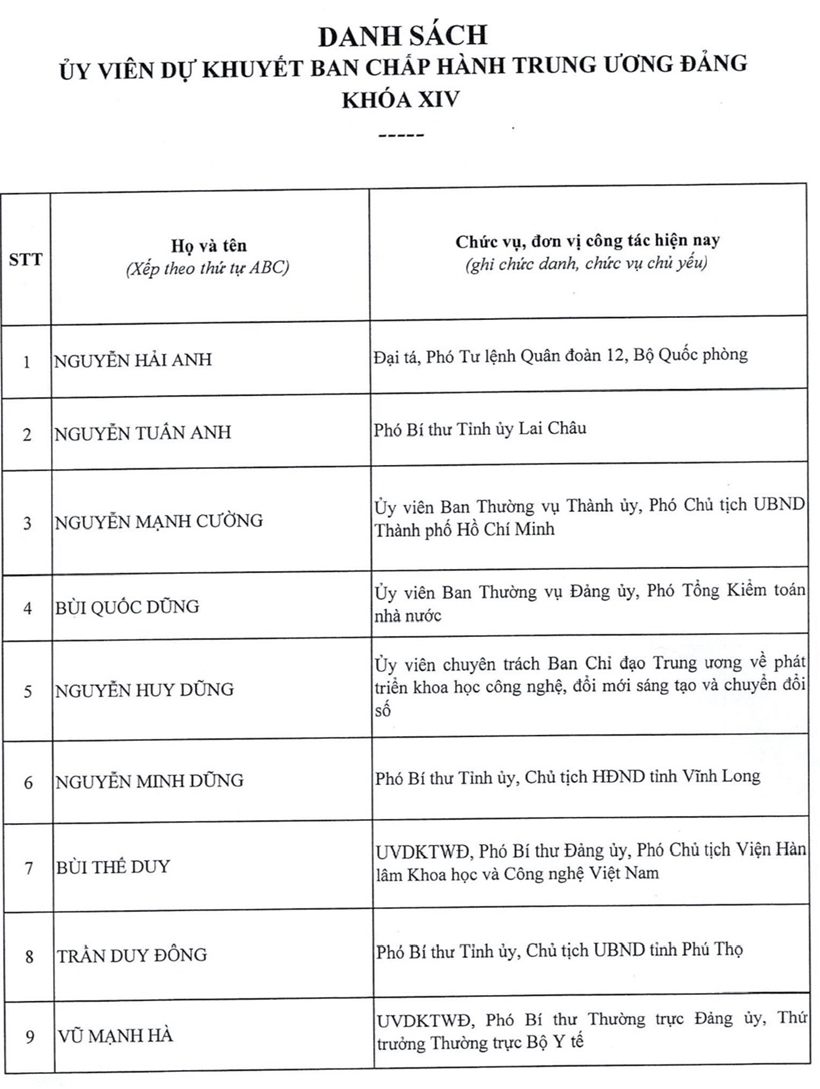 DANH SÁCH
ỦY VIÊN DỰ KHUYẾT BAN CHẤP HÀNH TRUNG ƯƠNG ĐẢNG
KHÓA XIV
-----

| STT | Họ và tên (Xếp theo thứ tự ABC) | Chức vụ, đơn vị công tác hiện nay (ghi chức danh, chức vụ chủ yếu) |
|---|---|---|
| 1 | NGUYỄN HẢI ANH | Đại tá, Phó Tư lệnh Quân đoàn 12, Bộ Quốc phòng |
| 2 | NGUYỄN TUẤN ANH | Phó Bí thư Tỉnh ủy Lai Châu |
| 3 | NGUYỄN MẠNH CƯỜNG | Ủy viên Ban Thường vụ Thành ủy, Phó Chủ tịch UBND Thành phố Hồ Chí Minh |
| 4 | BÙI QUỐC DŨNG | Ủy viên Ban Thường vụ Đảng ủy, Phó Tổng Kiểm toán nhà nước |
| 5 | NGUYỄN HUY DŨNG | Ủy viên chuyên trách Ban Chỉ đạo Trung ương về phát triển khoa học công nghệ, đổi mới sáng tạo và chuyển đổi số |
| 6 | NGUYỄN MINH DŨNG | Phó Bí thư Tỉnh ủy, Chủ tịch HĐND tỉnh Vĩnh Long |
| 7 | BÙI THẾ DUY | UVDKTWĐ, Phó Bí thư Đảng ủy, Phó Chủ tịch Viện Hàn lâm Khoa học và Công nghệ Việt Nam |
| 8 | TRẦN DUY ĐÔNG | Phó Bí thư Tỉnh ủy, Chủ tịch UBND tỉnh Phú Thọ |
| 9 | VŨ MẠNH HÀ | UVDKTWĐ, Phó Bí thư Thường trực Đảng ủy, Thứ trưởng Thường trực Bộ Y tế |